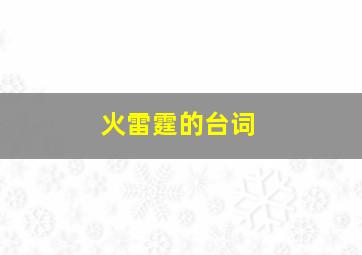 火雷霆的台词